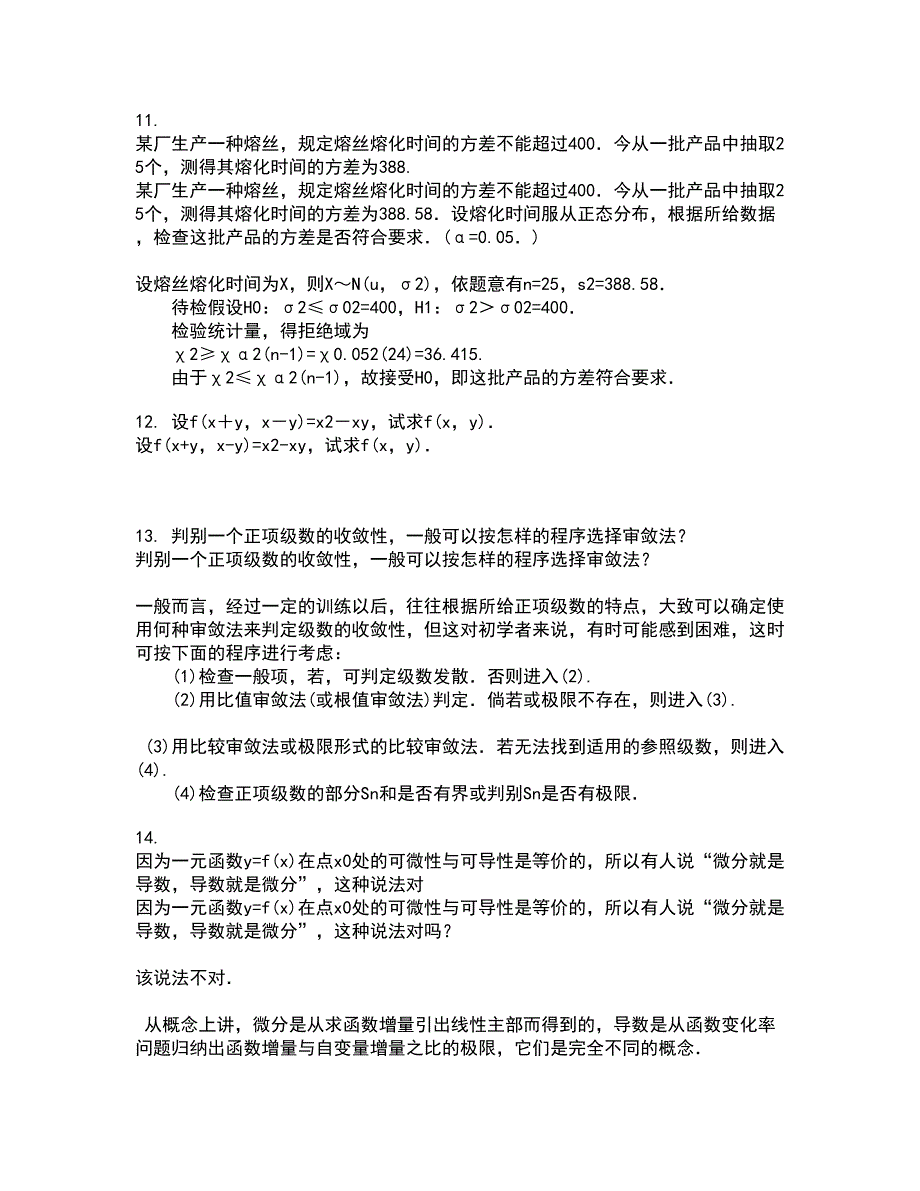 11.
某厂生产一种熔丝，规定熔丝熔化时间的方差不能超过400．今从一批产品中抽取25个，测得其熔化时间的方差为388.
某厂生产一种熔丝，规定熔丝熔化时间的方差不能超过400．今从一批产品中抽取25个，测得其熔化时间的方差为388.58．设熔化时间服从正态分布，根据所给数据，检查这批产品的方差是否符合要求．(α=0.05．)

设熔丝熔化时间为X，则X～N(u，σ2)，依题意有n=25，s2=388.58．
待检假设H0：σ2≤σ02=400，H1：σ2＞σ02=400．
检验统计量，得拒绝域为
χ2≥χα2(n-1)=χ0.052(24)=36.415.
由于χ2≤χα2(n-1)，故接受H0，即这批产品的方差符合要求．

12. 设f(x＋y，x－y)=x2－xy，试求f(x，y)．
设f(x+y，x-y)=x2-xy，试求f(x，y)．

13. 判别一个正项级数的收敛性，一般可以按怎样的程序选择审敛法？
判别一个正项级数的收敛性，一般可以按怎样的程序选择审敛法？

一般而言，经过一定的训练以后，往往根据所给正项级数的特点，大致可以确定使用何种审敛法来判定级数的收敛性，但这对初学者来说，有时可能感到困难，这时可按下面的程序进行考虑：
(1)检查一般项，若，可判定级数发散．否则进入(2)．
(2)用比值审敛法(或根值审敛法)判定．倘若或极限不存在，则进入(3)．

(3)用比较审敛法或极限形式的比较审敛法．若无法找到适用的参照级数，则进入(4)．
(4)检查正项级数的部分Sn和是否有界或判别Sn是否有极限．

14.
因为一元函数y=f(x)在点x0处的可微性与可导性是等价的，所以有人说“微分就是导数，导数就是微分”，这种说法对
因为一元函数y=f(x)在点x0处的可微性与可导性是等价的，所以有人说“微分就是导数，导数就是微分”，这种说法对吗？

该说法不对．

从概念上讲，微分是从求函数增量引出线性主部而得到的，导数是从函数变化率问题归纳出函数增量与自变量增量之比的极限，它们是完全不同的概念．